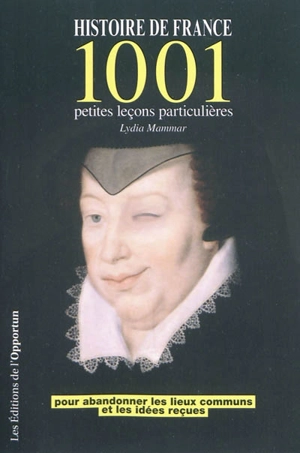 HISTOIRE DE FRANCE
1001
petites leçons particulières
Lydia Mammar

Les Éditions de l'Opportun

pour abandonner les lieux communs et les idées reçues